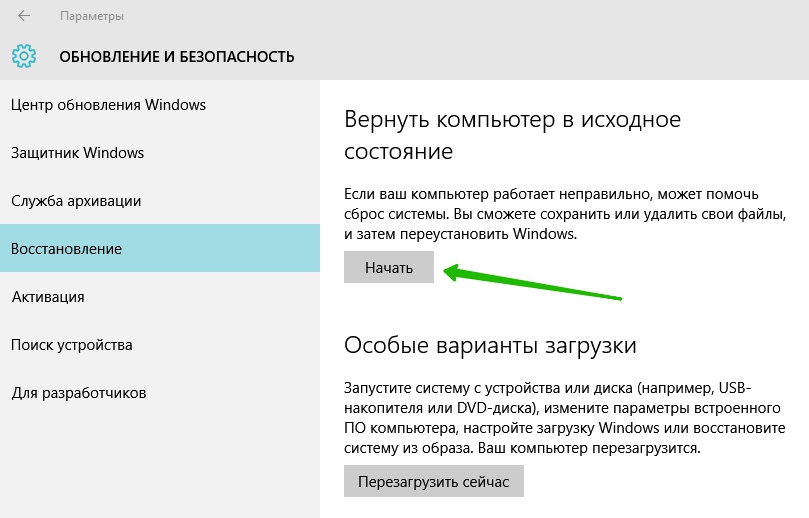 Параметры

ОБНОВЛЕНИЕ И БЕЗОПАСНОСТЬ

Центр обновления Windows

Защитник Windows

Служба архивации

Восстановление

Активация

Поиск устройства

Для разработчиков

Вернуть компьютер в исходное состояние

Если ваш компьютер работает неправильно, может помочь сброс системы. Вы сможете сохранить или удалить свои файлы, и затем переустановить Windows.

Начать

Особые варианты загрузки

Запустите систему с устройства или диска (например, USB-накопителя или DVD-диска), измените параметры встроенного ПО компьютера, настройте загрузку Windows или восстановите систему из образа. Ваш компьютер перезагрузится.

Перезагрузить сейчас